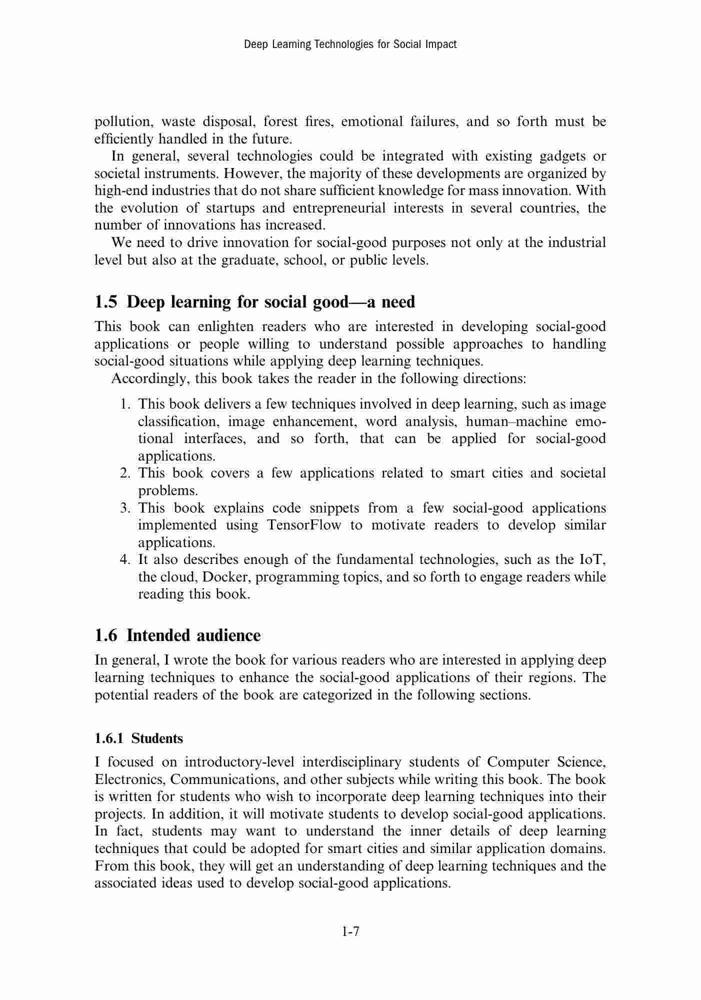 Deep Learning Technologies for Social Impact

pollution, waste disposal, forest fires, emotional failures, and so forth must be efficiently handled in the future.

In general, several technologies could be integrated with existing gadgets or societal instruments. However, the majority of these developments are organized by high-end industries that do not share sufficient knowledge for mass innovation. With the evolution of startups and entrepreneurial interests in several countries, the number of innovations has increased.

We need to drive innovation for social-good purposes not only at the industrial level but also at the graduate, school, or public levels.

1.5 Deep learning for social good—a need

This book can enlighten readers who are interested in developing social-good applications or people willing to understand possible approaches to handling social-good situations while applying deep learning techniques.

Accordingly, this book takes the reader in the following directions:

1. This book delivers a few techniques involved in deep learning, such as image classification, image enhancement, word analysis, human–machine emotional interfaces, and so forth, that can be applied for social-good applications.
2. This book covers a few applications related to smart cities and societal problems.
3. This book explains code snippets from a few social-good applications implemented using TensorFlow to motivate readers to develop similar applications.
4. It also describes enough of the fundamental technologies, such as the IoT, the cloud, Docker, programming topics, and so forth to engage readers while reading this book.

1.6 Intended audience

In general, I wrote the book for various readers who are interested in applying deep learning techniques to enhance the social-good applications of their regions. The potential readers of the book are categorized in the following sections.

1.6.1 Students

I focused on introductory-level interdisciplinary students of Computer Science, Electronics, Communications, and other subjects while writing this book. The book is written for students who wish to incorporate deep learning techniques into their projects. In addition, it will motivate students to develop social-good applications. In fact, students may want to understand the inner details of deep learning techniques that could be adopted for smart cities and similar application domains. From this book, they will get an understanding of deep learning techniques and the associated ideas used to develop social-good applications.

1-7